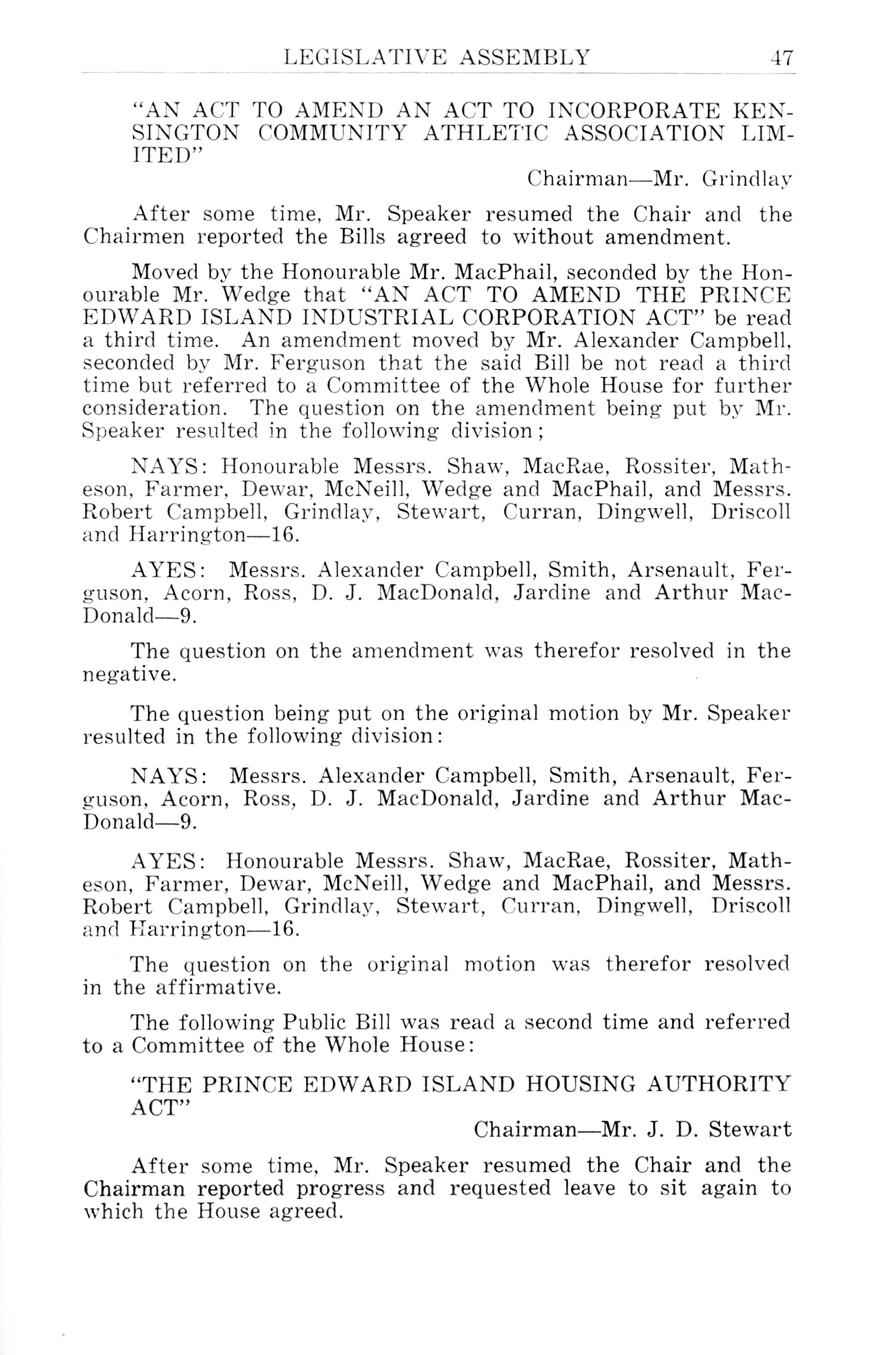 LEGISLATIVE ASSEMBLY 47

"AN ACT TO AMEND AN ACT TO INCORPORATE KENSINGTON COMMUNITY ATHLETIC ASSOCIATION LIMITED"

Chairman—Mr. Grindlay

After some time, Mr. Speaker resumed the Chair and the Chairmen reported the Bills agreed to without amendment.

Moved by the Honourable Mr. MacPhail, seconded by the Honourable Mr. Wedge that "AN ACT TO AMEND THE PRINCE EDWARD ISLAND INDUSTRIAL CORPORATION ACT" be read a third time. An amendment moved by Mr. Alexander Campbell, seconded by Mr. Ferguson that the said Bill be not read a third time but referred to a Committee of the Whole House for further consideration. The question on the amendment being put by Mr. Speaker resulted in the following division;

NAYS: Honourable Messrs. Shaw, MacRae, Rossiter, Matheson, Farmer, Dewar, McNeill, Wedge and MacPhail, and Messrs. Robert Campbell, Grindlay, Stewart, Curran, Dingwell, Driscoll and Harrington—16.

AYES: Messrs. Alexander Campbell, Smith, Arsenault, Ferguson, Acorn, Ross, D. J. MacDonald, Jardine and Arthur MacDonald—9.

The question on the amendment was therefor resolved in the negative.

The question being put on the original motion by Mr. Speaker resulted in the following division:

NAYS: Messrs. Alexander Campbell, Smith, Arsenault, Ferguson, Acorn, Ross, D. J. MacDonald, Jardine and Arthur MacDonald—9.

AYES: Honourable Messrs. Shaw, MacRae, Rossiter, Matheson, Farmer, Dewar, McNeill, Wedge and MacPhail, and Messrs. Robert Campbell, Grindlay, Stewart, Curran, Dingwell, Driscoll and Harrington—16.

The question on the original motion was therefor resolved in the affirmative.

The following Public Bill was read a second time and referred to a Committee of the Whole House:

"THE PRINCE EDWARD ISLAND HOUSING AUTHORITY ACT"

Chairman—Mr. J. D. Stewart

After some time, Mr. Speaker resumed the Chair and the Chairman reported progress and requested leave to sit again to which the House agreed.